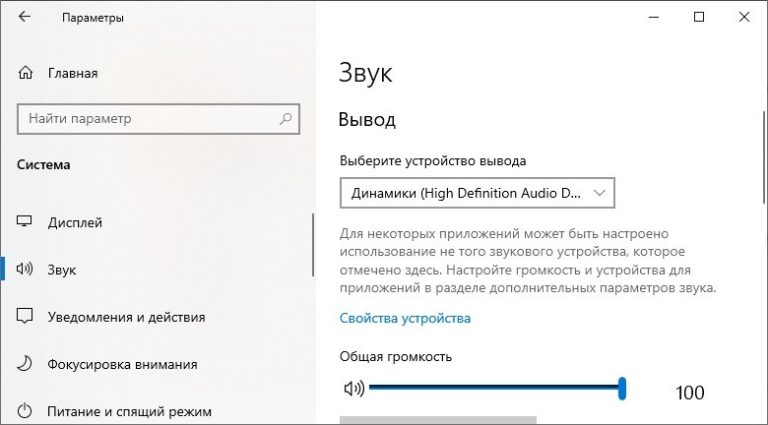 Параметры

Главная

Найти параметр

Система

Дисплей

Звук

Уведомления и действия

Фокусировка внимания

Питание и спящий режим

Звук

Вывод

Выберите устройство вывода

Динамики (High Definition Audio D...

Для некоторых приложений может быть настроено использование не того звукового устройства, которое отмечено здесь. Настройте громкость и устройства для приложений в разделе дополнительных параметров звука.

Свойства устройства

Общая громкость

100